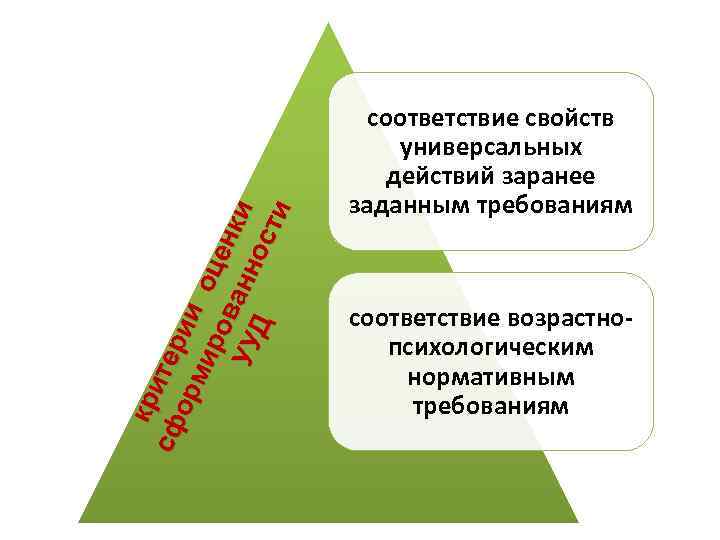 критерии оценки сформированности УУД

соответствие свойств универсальных действий заранее заданным требованиям

соответствие возрастно-психологическим нормативным требованиям